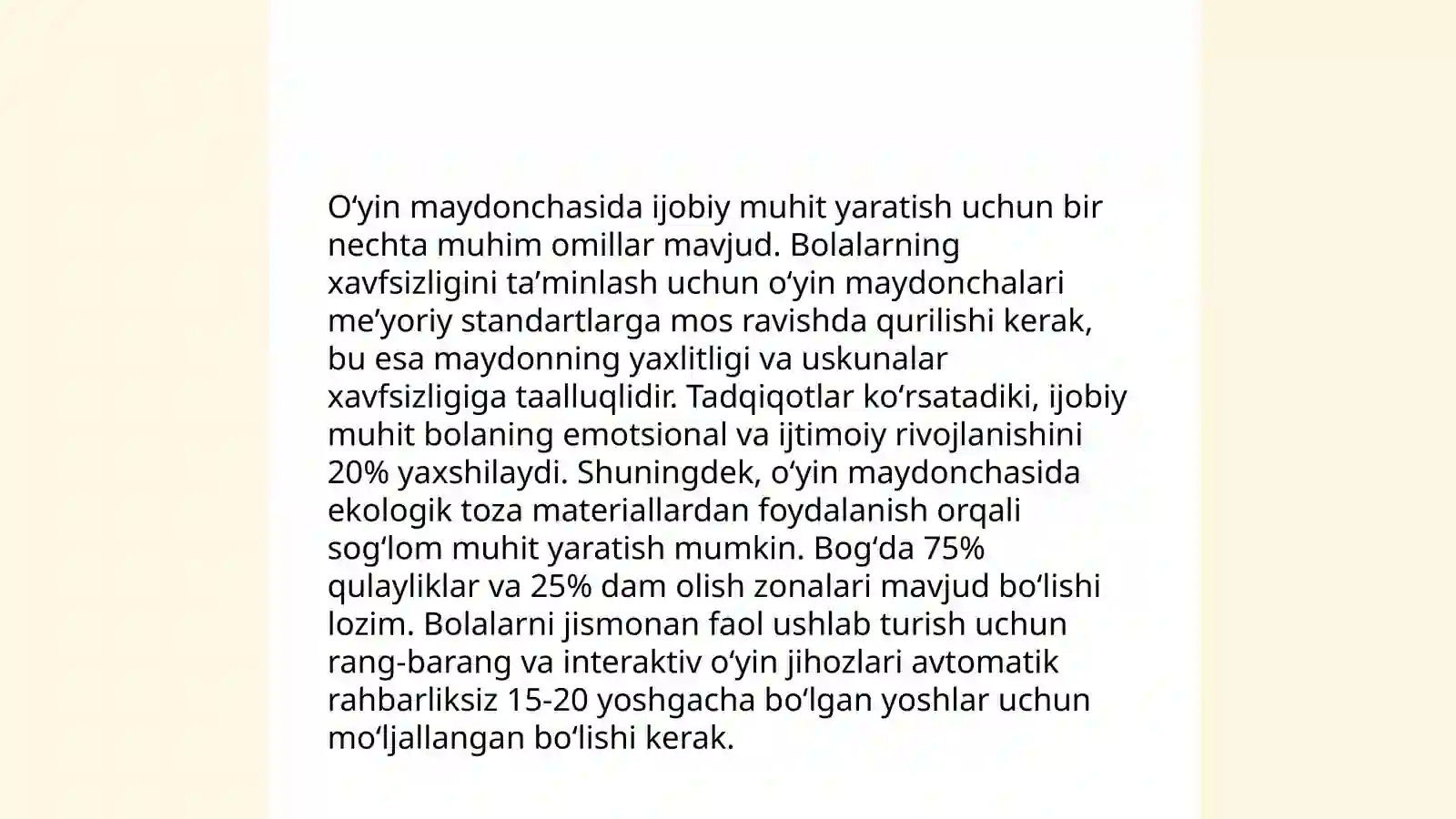 O‘yin maydonchasida ijobiy muhit yaratish uchun bir nechta muhim omillar mavjud. Bolalarning xavfsizligini ta’minlash uchun o‘yin maydonchalari me’yoriy standartlarga mos ravishda qurilishi kerak, bu esa maydonning yaxlitligi va uskunalar xavfsizligiga taalluqlidir. Tadqiqotlar ko‘rsatadiki, ijobiy muhit bolaning emotsional va ijtimoiy rivojlanishini 20% yaxshilaydi. Shuningdek, o‘yin maydonchasida ekologik toza materiallardan foydalanish orqali sog‘lom muhit yaratish mumkin. Bog‘da 75% qulayliklar va 25% dam olish zonalari mavjud bo‘lishi lozim. Bolalarni jismonan faol ushlab turish uchun rang-barang va interaktiv o‘yin jihozlari avtomatik rahbarliksiz 15-20 yoshgacha bo‘lgan yoshlar uchun mo‘ljallangan bo‘lishi kerak.